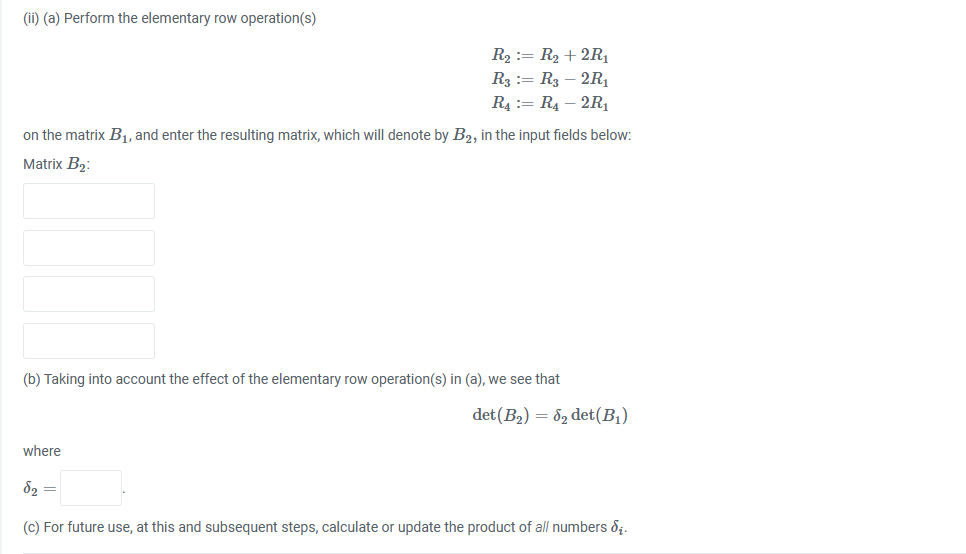 (ii) (a) Perform the elementary row operation(s)

$R_2 := R_2 + 2R_1$
$R_3 := R_3 - 2R_1$
$R_4 := R_4 - 2R_1$

on the matrix $B_1$, and enter the resulting matrix, which will denote by $B_2$, in the input fields below:

Matrix $B_2$:

(b) Taking into account the effect of the elementary row operation(s) in (a), we see that

$\det(B_2) = \delta_2 \det(B_1)$

where

$\delta_2 =$ .

(c) For future use, at this and subsequent steps, calculate or update the product of all numbers $\delta_i$.